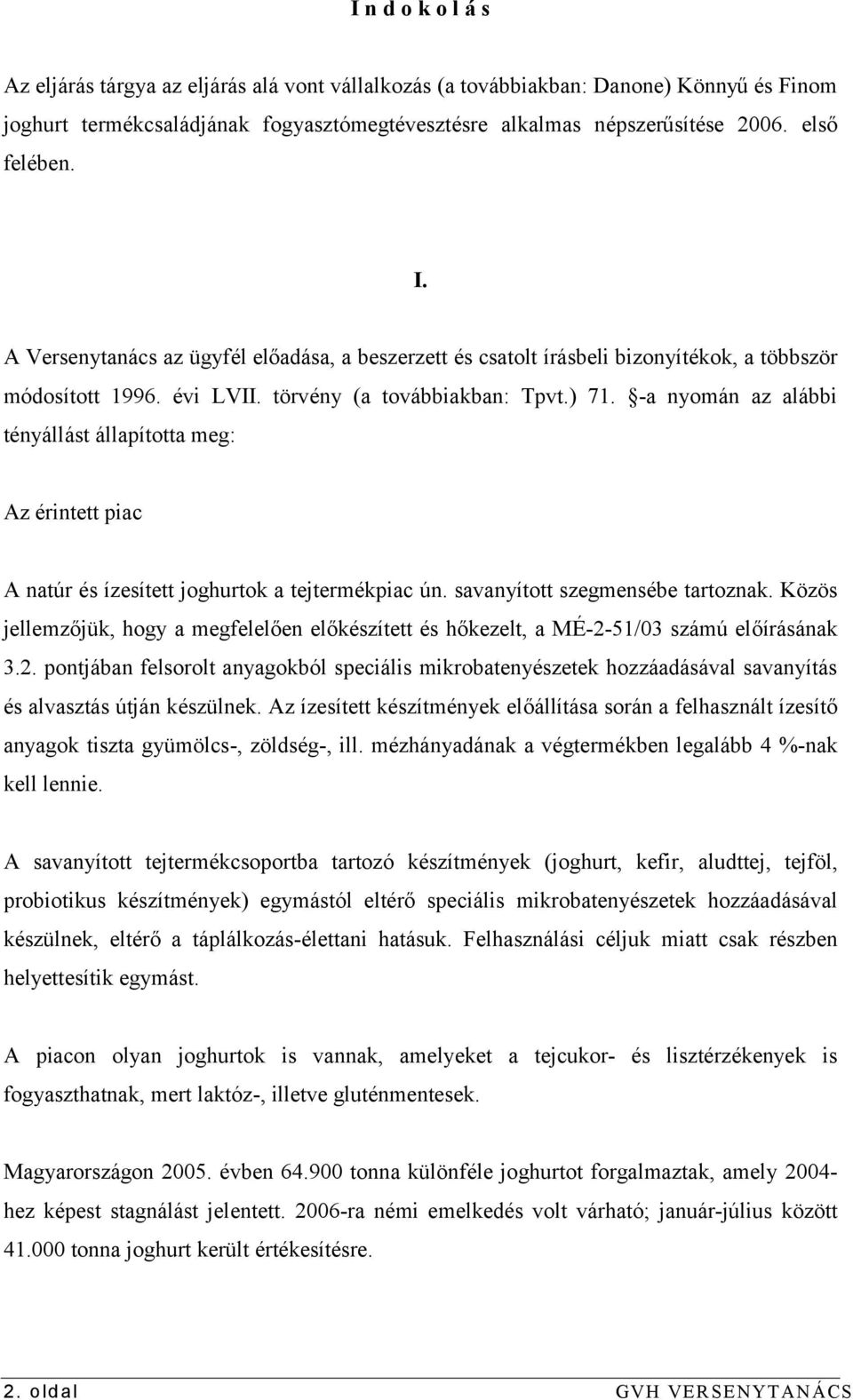 I n d o k o l á s

Az eljárás tárgya az eljárás alá vont vállalkozás (a továbbiakban: Danone) Könnyű és Finom joghurt termékcsaládjának fogyasztómegtévesztésre alkalmas népszerűsítése 2006. első felében.

I.

A Versenytanács az ügyfél előadása, a beszerzett és csatolt írásbeli bizonyítékok, a többször módosított 1996. évi LVII. törvény (a továbbiakban: Tpvt.) 71. §-a nyomán az alábbi tényállást állapította meg:

Az érintett piac

A natúr és ízesített joghurtok a tejtermékpiac ún. savanyított szegmensébe tartoznak. Közös jellemzőjük, hogy a megfelelően előkészített és hőkezelt, a MÉ-2-51/03 számú előírásának 3.2. pontjában felsorolt anyagokból speciális mikrobatenyészetek hozzáadásával savanyítás és alvasztás útján készülnek. Az ízesített készítmények előállítása során a felhasznált ízesítő anyagok tiszta gyümölcs-, zöldség-, ill. mézhányadának a végtermékben legalább 4 %-nak kell lennie.

A savanyított tejtermékcsoportba tartozó készítmények (joghurt, kefir, aludttej, tejföl, probiotikus készítmények) egymástól eltérő speciális mikrobatenyészetek hozzáadásával készülnek, eltérő a táplálkozás-élettani hatásuk. Felhasználási céljuk miatt csak részben helyettesítik egymást.

A piacon olyan joghurtok is vannak, amelyeket a tejcukor- és lisztérzékenyek is fogyaszthatnak, mert laktóz-, illetve gluténmentesek.

Magyarországon 2005. évben 64.900 tonna különféle joghurtot forgalmaztak, amely 2004-hez képest stagnálást jelentett. 2006-ra némi emelkedés volt várható; január-július között 41.000 tonna joghurt került értékesítésre.

2. oldal GVH VERSENYTANÁCS